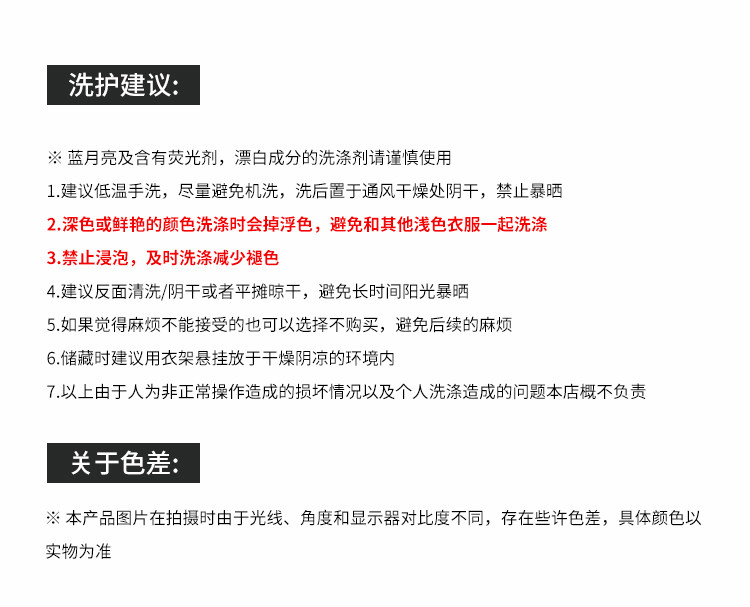 洗护建议:

※ 蓝月亮及含有荧光剂，漂白成分的洗涤剂请谨慎使用

1.建议低温手洗，尽量避免机洗，洗后置于通风干燥处阴干，禁止暴晒

2.深色或鲜艳的颜色洗涤时会掉浮色，避免和其他浅色衣服一起洗涤

3.禁止浸泡，及时洗涤减少褪色

4.建议反面清洗/阴干或者平摊晾干，避免长时间阳光暴晒

5.如果觉得麻烦不能接受的也可以选择不购买，避免后续的麻烦

6.储藏时建议用衣架悬挂放于干燥阴凉的环境内

7.以上由于人为非正常操作造成的损坏情况以及个人洗涤造成的问题本店概不负责

关于色差:

※ 本产品图片在拍摄时由于光线、角度和显示器对比度不同，存在些许色差，具体颜色以实物为准